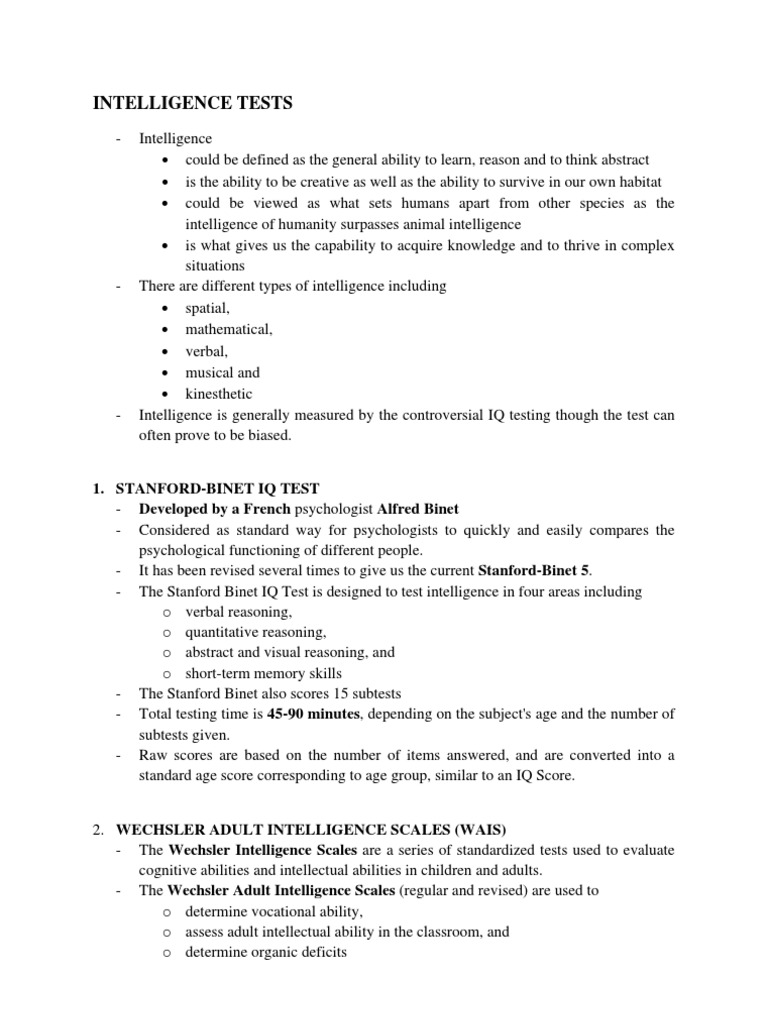 INTELLIGENCE TESTS

- Intelligence
 • could be defined as the general ability to learn, reason and to think abstract
 • is the ability to be creative as well as the ability to survive in our own habitat
 • could be viewed as what sets humans apart from other species as the intelligence of humanity surpasses animal intelligence
 • is what gives us the capability to acquire knowledge and to thrive in complex situations
- There are different types of intelligence including
 • spatial,
 • mathematical,
 • verbal,
 • musical and
 • kinesthetic
- Intelligence is generally measured by the controversial IQ testing though the test can often prove to be biased.

1. STANFORD-BINET IQ TEST
- Developed by a French psychologist Alfred Binet
- Considered as standard way for psychologists to quickly and easily compares the psychological functioning of different people.
- It has been revised several times to give us the current Stanford-Binet 5.
- The Stanford Binet IQ Test is designed to test intelligence in four areas including
 o verbal reasoning,
 o quantitative reasoning,
 o abstract and visual reasoning, and
 o short-term memory skills
- The Stanford Binet also scores 15 subtests
- Total testing time is 45-90 minutes, depending on the subject's age and the number of subtests given.
- Raw scores are based on the number of items answered, and are converted into a standard age score corresponding to age group, similar to an IQ Score.

2. WECHSLER ADULT INTELLIGENCE SCALES (WAIS)
- The Wechsler Intelligence Scales are a series of standardized tests used to evaluate cognitive abilities and intellectual abilities in children and adults.
- The Wechsler Adult Intelligence Scales (regular and revised) are used to
 o determine vocational ability,
 o assess adult intellectual ability in the classroom, and
 o determine organic deficits